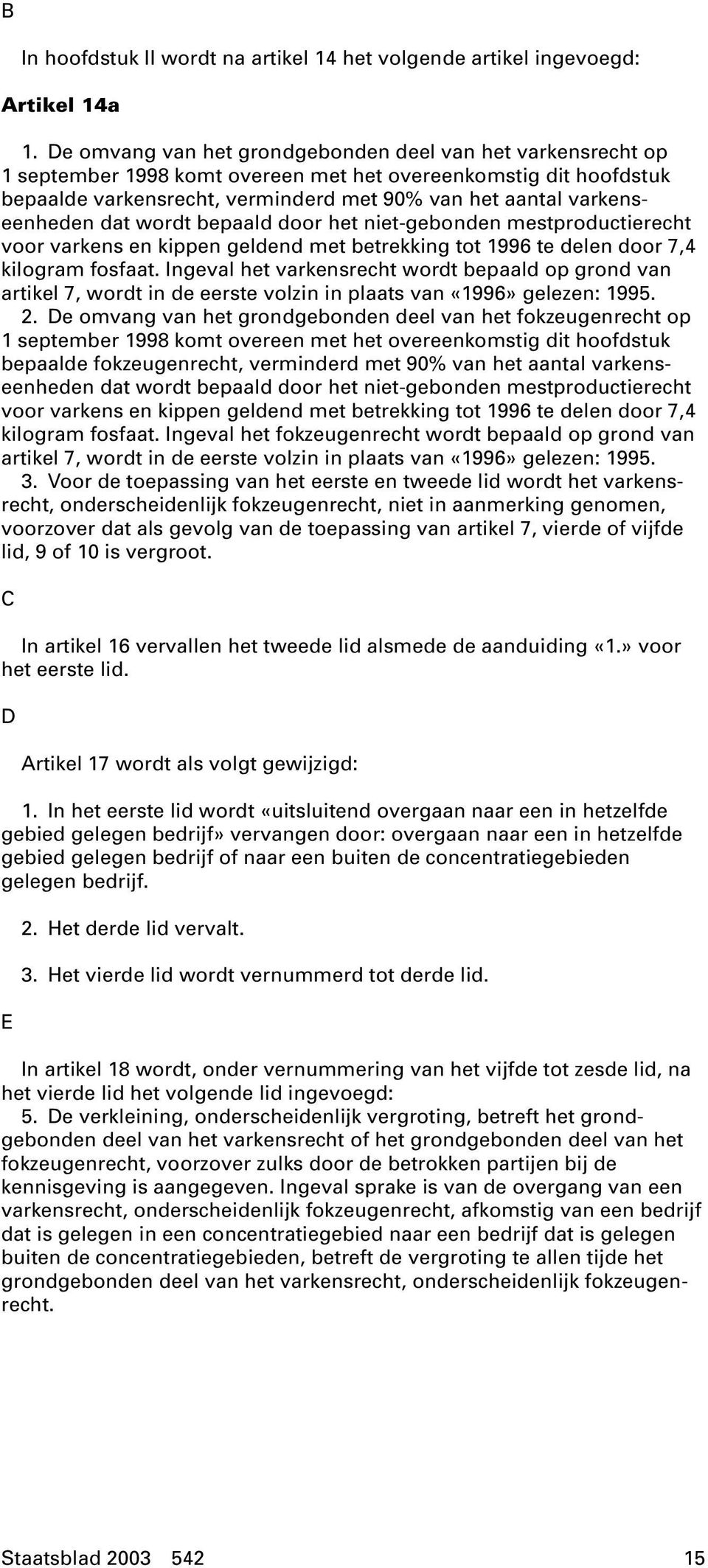 B

In hoofdstuk II wordt na artikel 14 het volgende artikel ingevoegd:

Artikel 14a

1. De omvang van het grondgebonden deel van het varkensrecht op 1 september 1998 komt overeen met het overeenkomstig dit hoofdstuk bepaalde varkensrecht, verminderd met 90% van het aantal varkenseenheden dat wordt bepaald door het niet-gebonden mestproductierecht voor varkens en kippen geldend met betrekking tot 1996 te delen door 7,4 kilogram fosfaat. Ingeval het varkensrecht wordt bepaald op grond van artikel 7, wordt in de eerste volzin in plaats van «1996» gelezen: 1995.
2. De omvang van het grondgebonden deel van het fokzeugenrecht op 1 september 1998 komt overeen met het overeenkomstig dit hoofdstuk bepaalde fokzeugenrecht, verminderd met 90% van het aantal varkenseenheden dat wordt bepaald door het niet-gebonden mestproductierecht voor varkens en kippen geldend met betrekking tot 1996 te delen door 7,4 kilogram fosfaat. Ingeval het fokzeugenrecht wordt bepaald op grond van artikel 7, wordt in de eerste volzin in plaats van «1996» gelezen: 1995.
3. Voor de toepassing van het eerste en tweede lid wordt het varkensrecht, onderscheidenlijk fokzeugenrecht, niet in aanmerking genomen, voorzover dat als gevolg van de toepassing van artikel 7, vierde of vijfde lid, 9 of 10 is vergroot.

C

In artikel 16 vervallen het tweede lid alsmede de aanduiding «1.» voor het eerste lid.

D

Artikel 17 wordt als volgt gewijzigd:

1. In het eerste lid wordt «uitsluitend overgaan naar een in hetzelfde gebied gelegen bedrijf» vervangen door: overgaan naar een in hetzelfde gebied gelegen bedrijf of naar een buiten de concentratiegebieden gelegen bedrijf.

2. Het derde lid vervalt.

3. Het vierde lid wordt vernummerd tot derde lid.

E

In artikel 18 wordt, onder vernummering van het vijfde tot zesde lid, na het vierde lid het volgende lid ingevoegd:
5. De verkleining, onderscheidenlijk vergroting, betreft het grondgebonden deel van het varkensrecht of het grondgebonden deel van het fokzeugenrecht, voorzover zulks door de betrokken partijen bij de kennisgeving is aangegeven. Ingeval sprake is van de overgang van een varkensrecht, onderscheidenlijk fokzeugenrecht, afkomstig van een bedrijf dat is gelegen in een concentratiegebied naar een bedrijf dat is gelegen buiten de concentratiegebieden, betreft de vergroting te allen tijde het grondgebonden deel van het varkensrecht, onderscheidenlijk fokzeugenrecht.

Staatsblad 2003 542 15